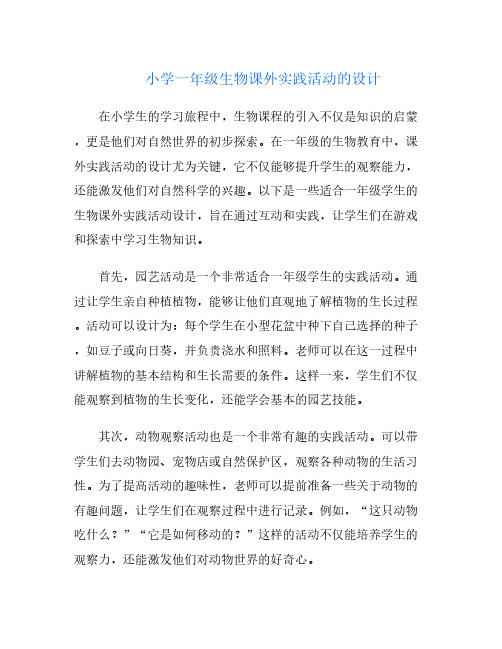 小学一年级生物课外实践活动的设计

在小学生的学习旅程中，生物课程的引入不仅是知识的启蒙，更是他们对自然世界的初步探索。在一年级的生物教育中，课外实践活动的设计尤为关键，它不仅能够提升学生的观察能力，还能激发他们对自然科学的兴趣。以下是一些适合一年级学生的生物课外实践活动设计，旨在通过互动和实践，让学生们在游戏和探索中学习生物知识。

首先，园艺活动是一个非常适合一年级学生的实践活动。通过让学生亲自种植植物，能够让他们直观地了解植物的生长过程。活动可以设计为：每个学生在小型花盆中种下自己选择的种子，如豆子或向日葵，并负责浇水和照料。老师可以在这一过程中讲解植物的基本结构和生长需要的条件。这样一来，学生们不仅能观察到植物的生长变化，还能学会基本的园艺技能。

其次，动物观察活动也是一个非常有趣的实践活动。可以带学生们去动物园、宠物店或自然保护区，观察各种动物的生活习性。为了提高活动的趣味性，老师可以提前准备一些关于动物的有趣问题，让学生们在观察过程中进行记录。例如，“这只动物吃什么？”“它是如何移动的？”这样的活动不仅能培养学生的观察力，还能激发他们对动物世界的好奇心。